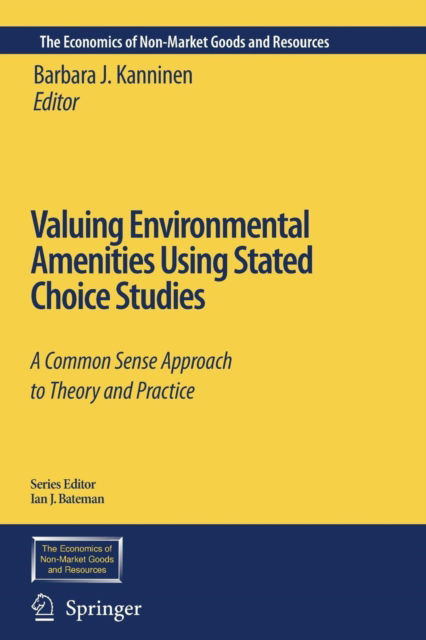 The Economics of Non-Market Goods and Resources

Barbara J. Kanninen
Editor

Valuing Environmental Amenities Using Stated Choice Studies

A Common Sense Approach to Theory and Practice

Series Editor
Ian J. Bateman

The Economics of Non-Market Goods and Resources

Springer